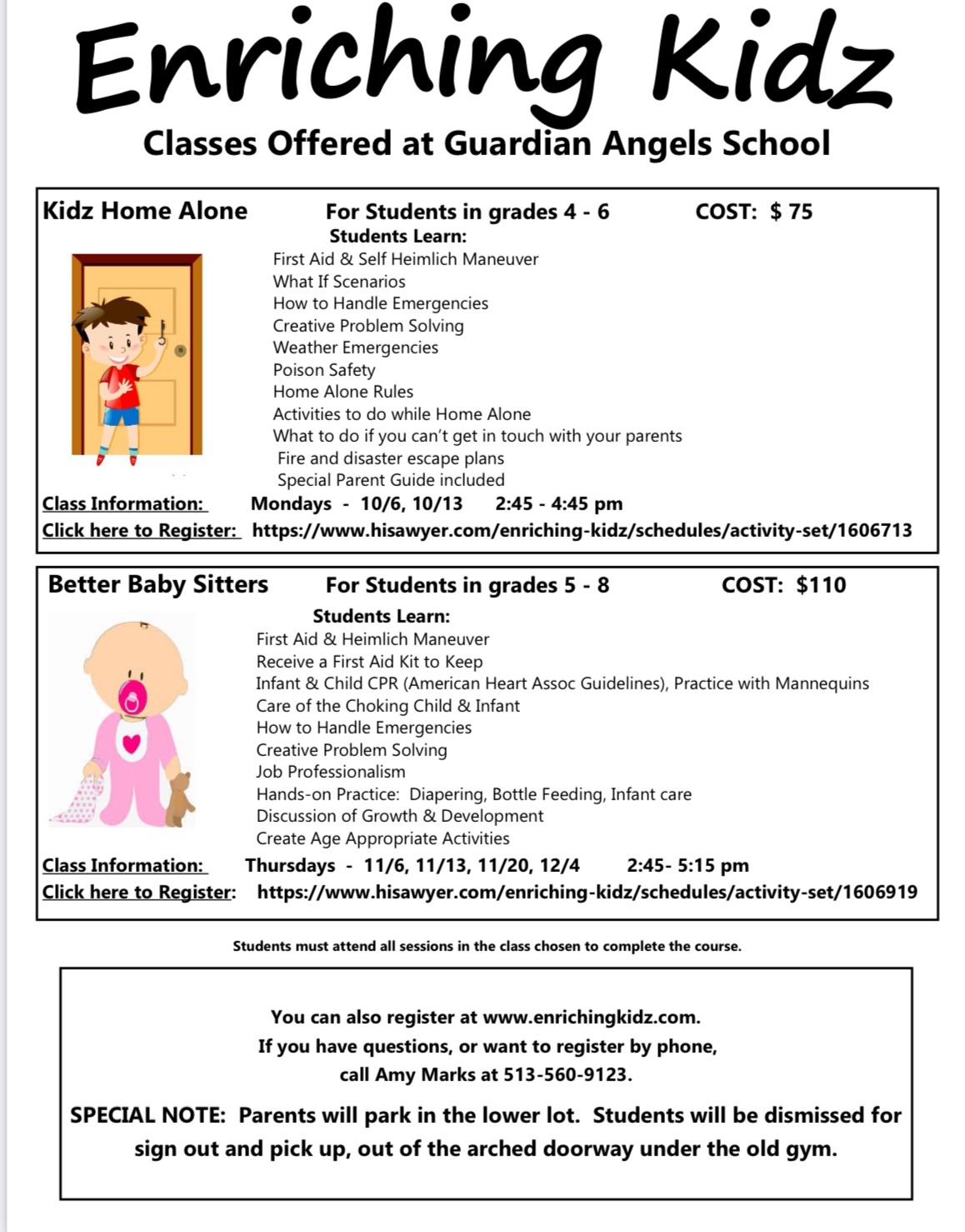 Enriching Kidz

Classes Offered at Guardian Angels School

Kidz Home Alone For Students in grades 4 - 6 COST: $ 75

Students Learn:
First Aid & Self Heimlich Maneuver
What If Scenarios
How to Handle Emergencies
Creative Problem Solving
Weather Emergencies
Poison Safety
Home Alone Rules
Activities to do while Home Alone
What to do if you can't get in touch with your parents
Fire and disaster escape plans
Special Parent Guide included

Class Information: Mondays - 10/6, 10/13 2:45 - 4:45 pm
Click here to Register: https://www.hisawyer.com/enriching-kidz/schedules/activity-set/1606713

Better Baby Sitters For Students in grades 5 - 8 COST: $110

Students Learn:
First Aid & Heimlich Maneuver
Receive a First Aid Kit to Keep
Infant & Child CPR (American Heart Assoc Guidelines), Practice with Mannequins
Care of the Choking Child & Infant
How to Handle Emergencies
Creative Problem Solving
Job Professionalism
Hands-on Practice: Diapering, Bottle Feeding, Infant care
Discussion of Growth & Development
Create Age Appropriate Activities

Class Information: Thursdays - 11/6, 11/13, 11/20, 12/4 2:45- 5:15 pm
Click here to Register: https://www.hisawyer.com/enriching-kidz/schedules/activity-set/1606919

Students must attend all sessions in the class chosen to complete the course.

You can also register at www.enrichingkidz.com.
If you have questions, or want to register by phone,
call Amy Marks at 513-560-9123.

SPECIAL NOTE: Parents will park in the lower lot. Students will be dismissed for sign out and pick up, out of the arched doorway under the old gym.